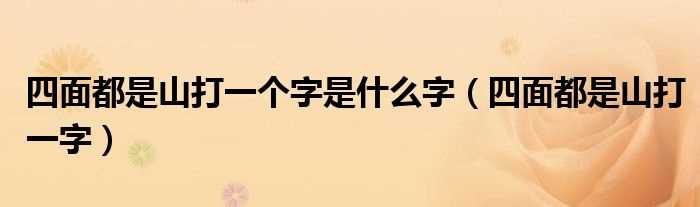 四面都是山打一个字是什么字（四面都是山打一字）